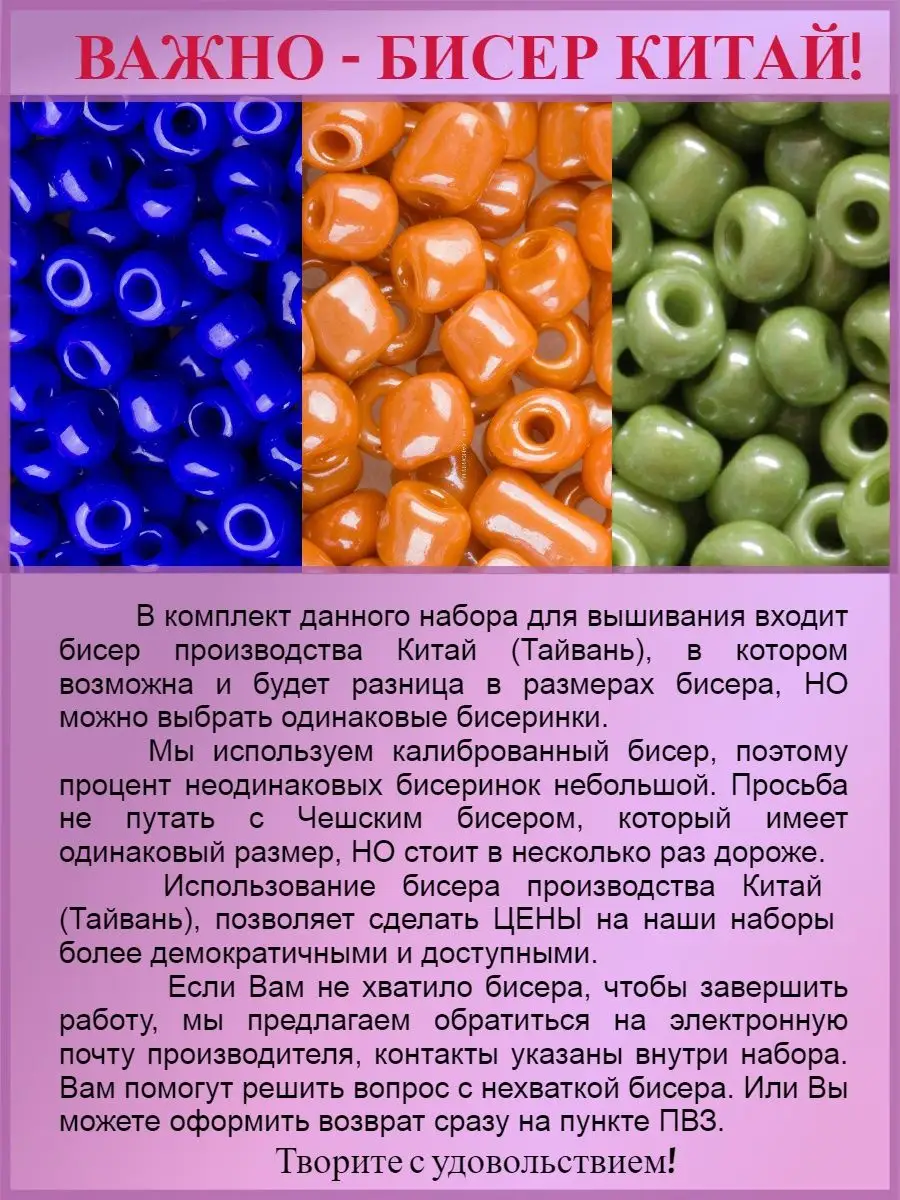 ВАЖНО - БИСЕР КИТАЙ!

В комплект данного набора для вышивания входит бисер производства Китай (Тайвань), в котором возможна и будет разница в размерах бисера, НО можно выбрать одинаковые бисеринки.

Мы используем калиброванный бисер, поэтому процент неодинаковых бисеринок небольшой. Просьба не путать с Чешским бисером, который имеет одинаковый размер, НО стоит в несколько раз дороже.

Использование бисера производства Китай (Тайвань), позволяет сделать ЦЕНЫ на наши наборы более демократичными и доступными.

Если Вам не хватило бисера, чтобы завершить работу, мы предлагаем обратиться на электронную почту производителя, контакты указаны внутри набора. Вам помогут решить вопрос с нехваткой бисера. Или Вы можете оформить возврат сразу на пункте ПВЗ.

Творите с удовольствием!